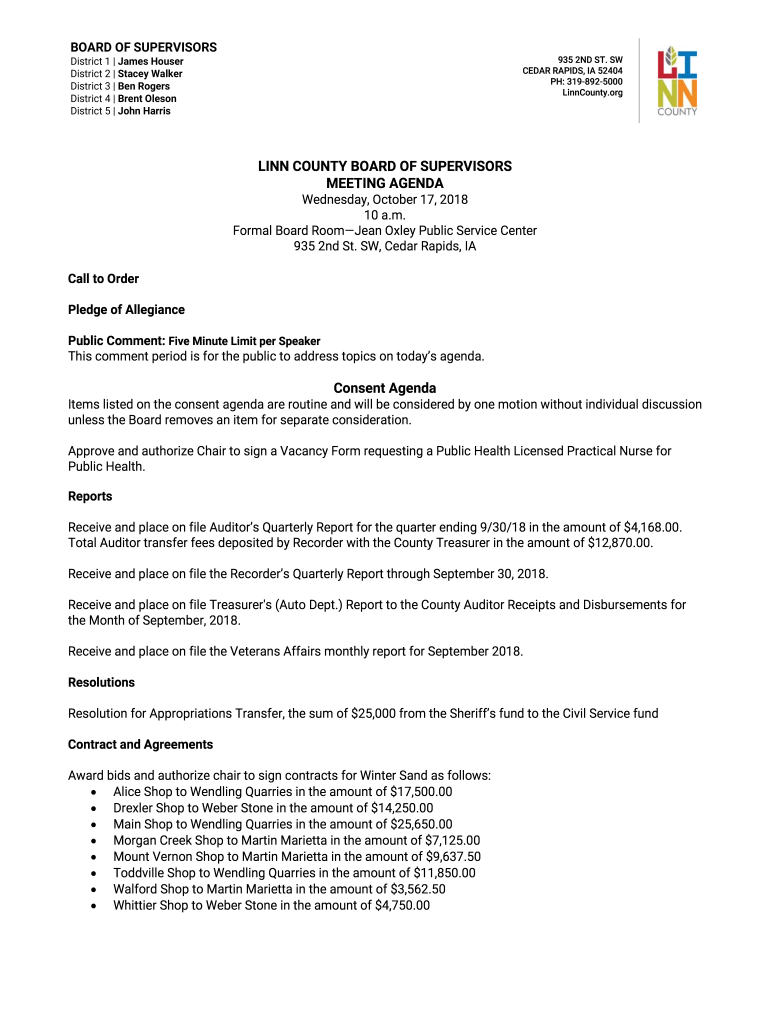 BOARD OF SUPERVISORS
District 1 | James Houser
District 2 | Stacey Walker
District 3 | Ben Rogers
District 4 | Brent Oleson
District 5 | John Harris

935 2ND ST. SW
CEDAR RAPIDS, IA 52404
PH: 319-892-5000
LinnCounty.org

LINN COUNTY

LINN COUNTY BOARD OF SUPERVISORS
MEETING AGENDA
Wednesday, October 17, 2018
10 a.m.
Formal Board Room—Jean Oxley Public Service Center
935 2nd St. SW, Cedar Rapids, IA

Call to Order

Pledge of Allegiance

Public Comment: Five Minute Limit per Speaker
This comment period is for the public to address topics on today's agenda.

Consent Agenda
Items listed on the consent agenda are routine and will be considered by one motion without individual discussion unless the Board removes an item for separate consideration.

Approve and authorize Chair to sign a Vacancy Form requesting a Public Health Licensed Practical Nurse for Public Health.

Reports

Receive and place on file Auditor's Quarterly Report for the quarter ending 9/30/18 in the amount of $4,168.00. Total Auditor transfer fees deposited by Recorder with the County Treasurer in the amount of $12,870.00.

Receive and place on file the Recorder's Quarterly Report through September 30, 2018.

Receive and place on file Treasurer's (Auto Dept.) Report to the County Auditor Receipts and Disbursements for the Month of September, 2018.

Receive and place on file the Veterans Affairs monthly report for September 2018.

Resolutions

Resolution for Appropriations Transfer, the sum of $25,000 from the Sheriff's fund to the Civil Service fund

Contract and Agreements

Award bids and authorize chair to sign contracts for Winter Sand as follows:
• Alice Shop to Wendling Quarries in the amount of $17,500.00
• Drexler Shop to Weber Stone in the amount of $14,250.00
• Main Shop to Wendling Quarries in the amount of $25,650.00
• Morgan Creek Shop to Martin Marietta in the amount of $7,125.00
• Mount Vernon Shop to Martin Marietta in the amount of $9,637.50
• Toddville Shop to Wendling Quarries in the amount of $11,850.00
• Walford Shop to Martin Marietta in the amount of $3,562.50
• Whittier Shop to Weber Stone in the amount of $4,750.00